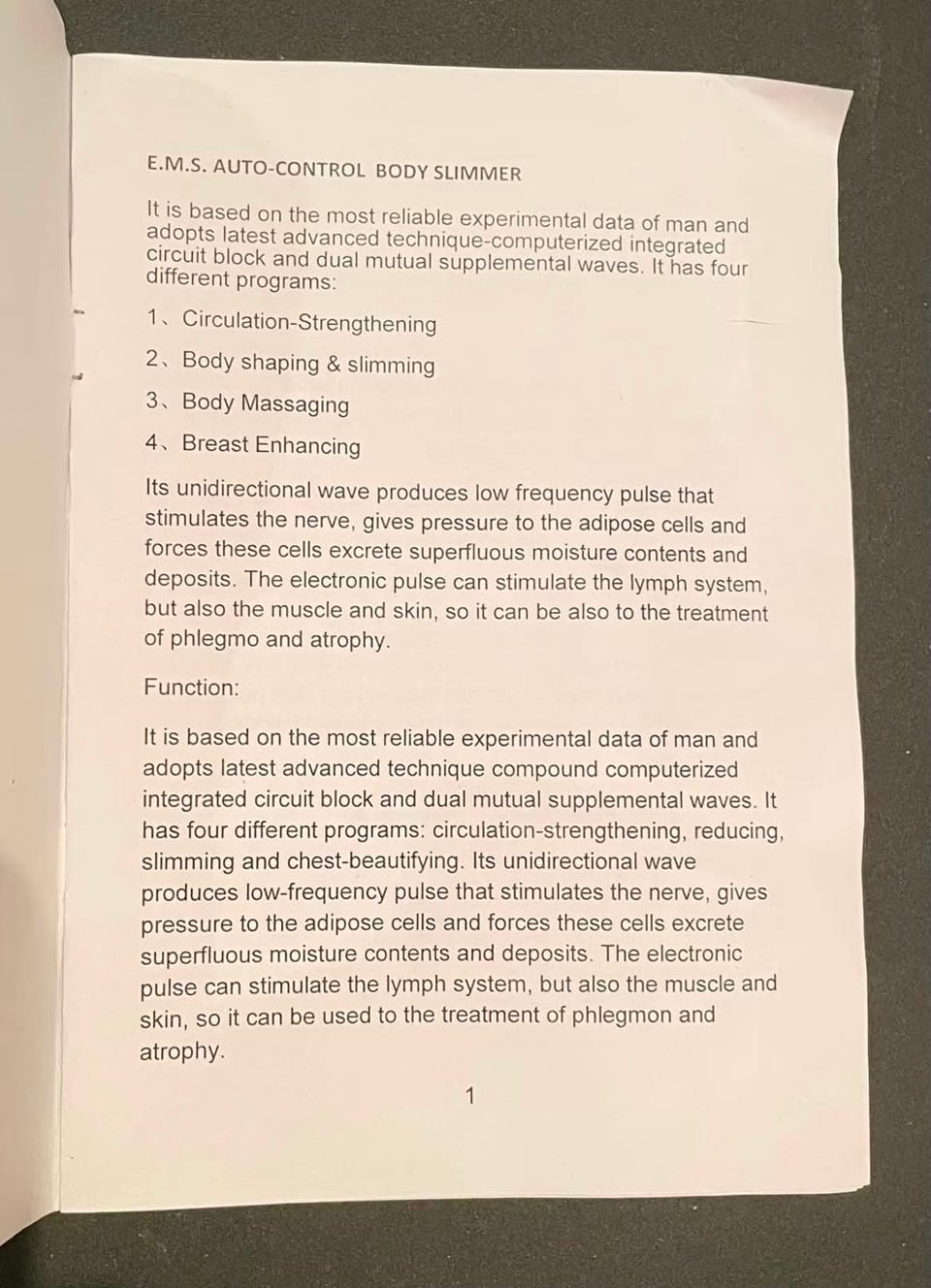 E.M.S. AUTO-CONTROL BODY SLIMMER

It is based on the most reliable experimental data of man and adopts latest advanced technique-computerized integrated circuit block and dual mutual supplemental waves. It has four different programs:

1、Circulation-Strengthening

2、Body shaping & slimming

3、Body Massaging

4、Breast Enhancing

Its unidirectional wave produces low frequency pulse that stimulates the nerve, gives pressure to the adipose cells and forces these cells excrete superfluous moisture contents and deposits. The electronic pulse can stimulate the lymph system, but also the muscle and skin, so it can be also to the treatment of phlegmo and atrophy.

Function:

It is based on the most reliable experimental data of man and adopts latest advanced technique compound computerized integrated circuit block and dual mutual supplemental waves. It has four different programs: circulation-strengthening, reducing, slimming and chest-beautifying. Its unidirectional wave produces low-frequency pulse that stimulates the nerve, gives pressure to the adipose cells and forces these cells excrete superfluous moisture contents and deposits. The electronic pulse can stimulate the lymph system, but also the muscle and skin, so it can be used to the treatment of phlegmon and atrophy.

1